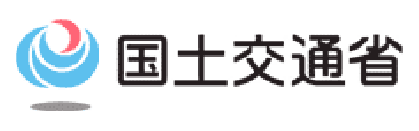 国土交通省